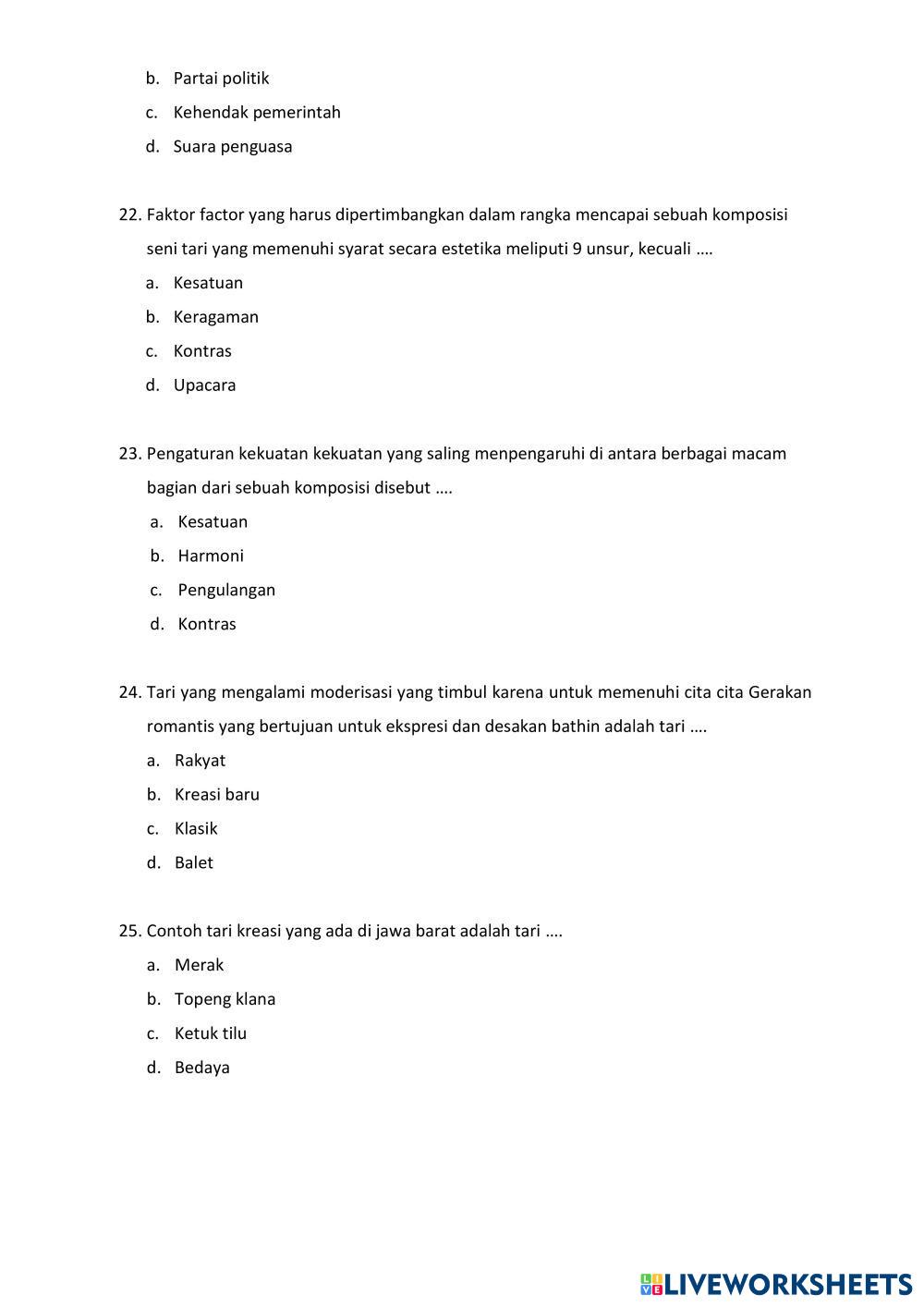 b. Partai politik
c. Kehendak pemerintah
d. Suara penguasa

22. Faktor factor yang harus dipertimbangkan dalam rangka mencapai sebuah komposisi seni tari yang memenuhi syarat secara estetika meliputi 9 unsur, kecuali ….
a. Kesatuan
b. Keragaman
c. Kontras
d. Upacara

23. Pengaturan kekuatan kekuatan yang saling menpengaruhi di antara berbagai macam bagian dari sebuah komposisi disebut ….
a. Kesatuan
b. Harmoni
c. Pengulangan
d. Kontras

24. Tari yang mengalami moderisasi yang timbul karena untuk memenuhi cita cita Gerakan romantis yang bertujuan untuk ekspresi dan desakan bathin adalah tari ….
a. Rakyat
b. Kreasi baru
c. Klasik
d. Balet

25. Contoh tari kreasi yang ada di jawa barat adalah tari ….
a. Merak
b. Topeng klana
c. Ketuk tilu
d. Bedaya

LIVEWORKSHEETS